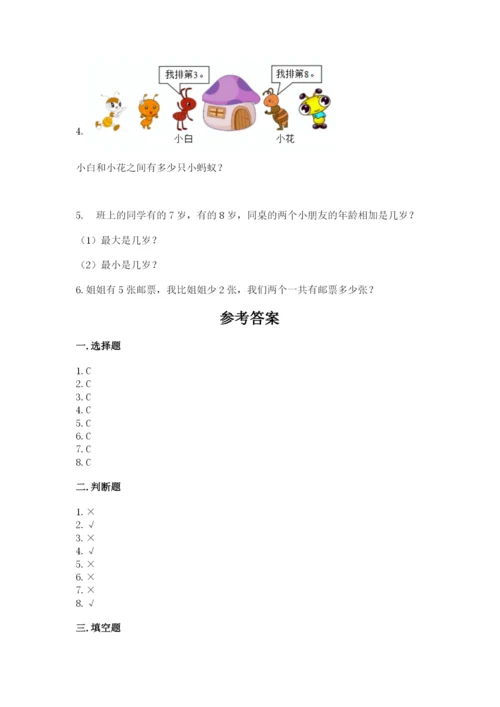 我排第3。

我排第8。

4.

小白

小花

小白和小花之间有多少只小蚂蚁？

5. 班上的同学有的 7 岁，有的 8 岁，同桌的两个小朋友的年龄相加是几岁？

（1）最大是几岁？

（2）最小是几岁？

6. 姐姐有 5 张邮票，我比姐姐少 2 张，我们两个一共有邮票多少张？

参考答案

一. 选择题

1. C
2. C
3. C
4. C
5. C
6. C
7. C
8. C

二. 判断题

1. ×
2. √
3. ×
4. √
5. ×
6. ×
7. ×
8. √

三. 填空题